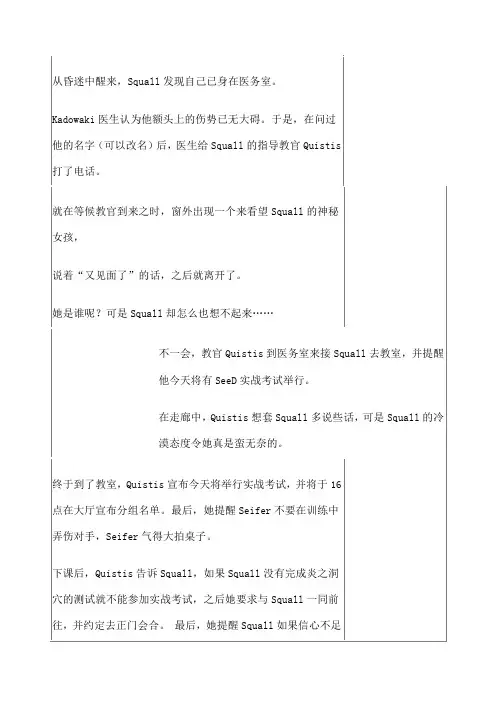 从昏迷中醒来，Squall 发现自己已身在医务室。

Kadowaki 医生认为他额头上的伤势已无大碍。于是，在问过他的名字（可以改名）后，医生给 Squall 的指导教官 Quistis 打了电话。

就在等候教官到来之时，窗外出现一个来看望 Squall 的神秘女孩，

说着“又见面了”的话，之后就离开了。

她是谁呢？可是 Squall 却怎么也想不起来……

不一会，教官 Quistis 到医务室来接 Squall 去教室，并提醒他今天将有 SeeD 实战考试举行。

在走廊中，Quistis 想套 Squall 多说些话，可是 Squall 的冷漠态度令她真是蛮无奈的。

终于到了教室，Quistis 宣布今天将举行实战考试，并将于 16 点在大厅宣布分组名单。最后，她提醒 Seifer 不要在训练中弄伤对手，Seifer 气得大拍桌子。

下课后，Quistis 告诉 Squall，如果 Squall 没有完成炎之洞穴的测试就不能参加实战考试，之后她要求与 Squall 一同前往，并约定去正门会合。 最后，她提醒 Squall 如果信心不足